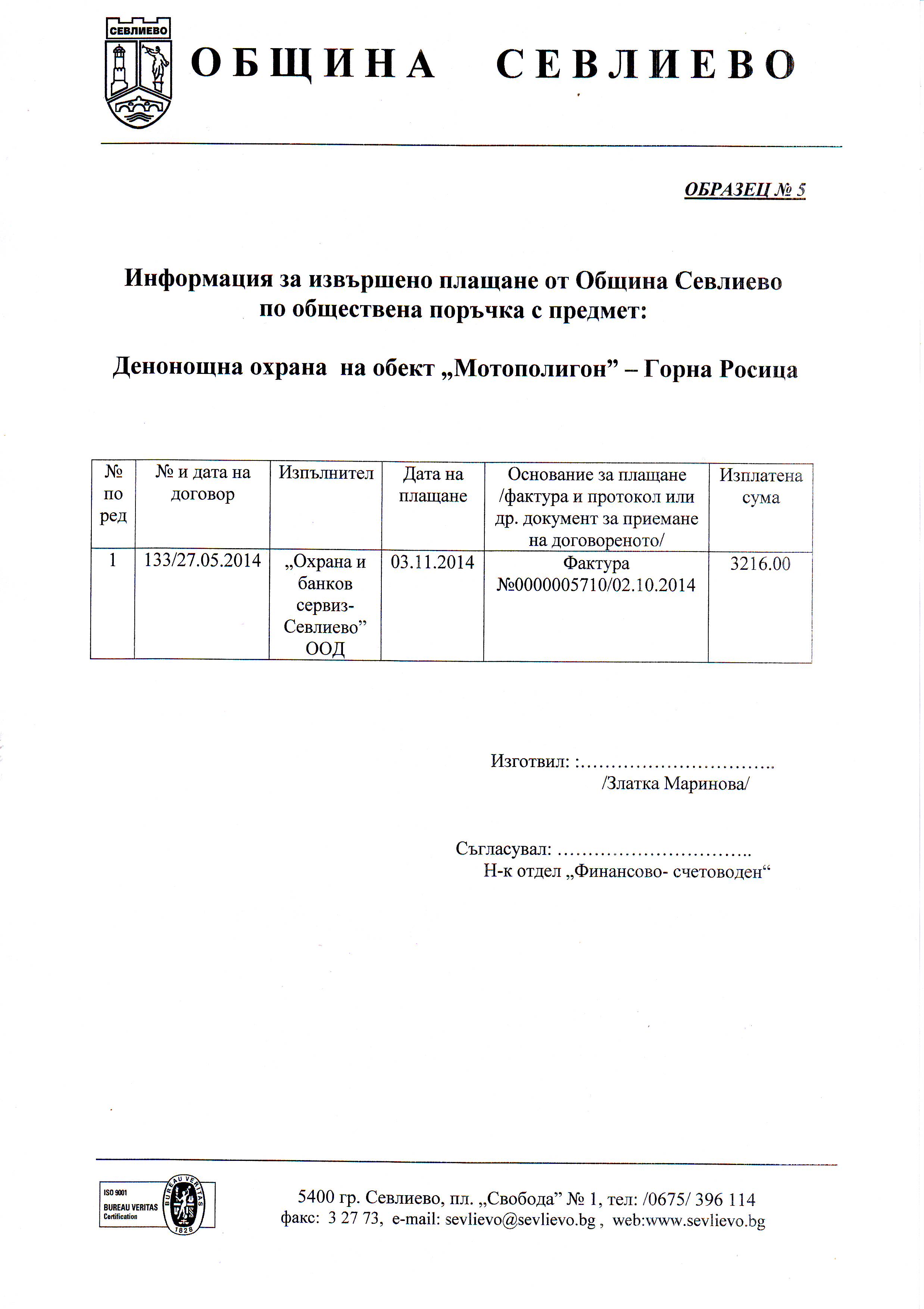 СЕВЛИЕВО

ОБЩИНА СЕВЛИЕВО

ОБРАЗЕЦ № 5

Информация за извършено плащане от Община Севлиево по обществена поръчка с предмет:

Денонощна охрана на обект „Мотополигон” – Горна Росица

| № по ред | № и дата на договор | Изпълнител | Дата на плащане | Основание за плащане /фактура и протокол или др. документ за приемане на договореното/ | Изплатена сума |
|---|---|---|---|---|---|
| 1 | 133/27.05.2014 | „Охрана и банков сервиз-Севлиево” ООД | 03.11.2014 | Фактура №0000005710/02.10.2014 | 3216.00 |

Изготвил: :…………………………..
/Златка Маринова/

Съгласувал: …………………………..
Н-к отдел „Финансово- счетоводен“

ISO 9001 BUREAU VERITAS Certification BUREAU VERITAS 1828

5400 гр. Севлиево, пл. „Свобода” № 1, тел: /0675/ 396 114
факс: 3 27 73, e-mail: sevlievo@sevlievo.bg , web:www.sevlievo.bg